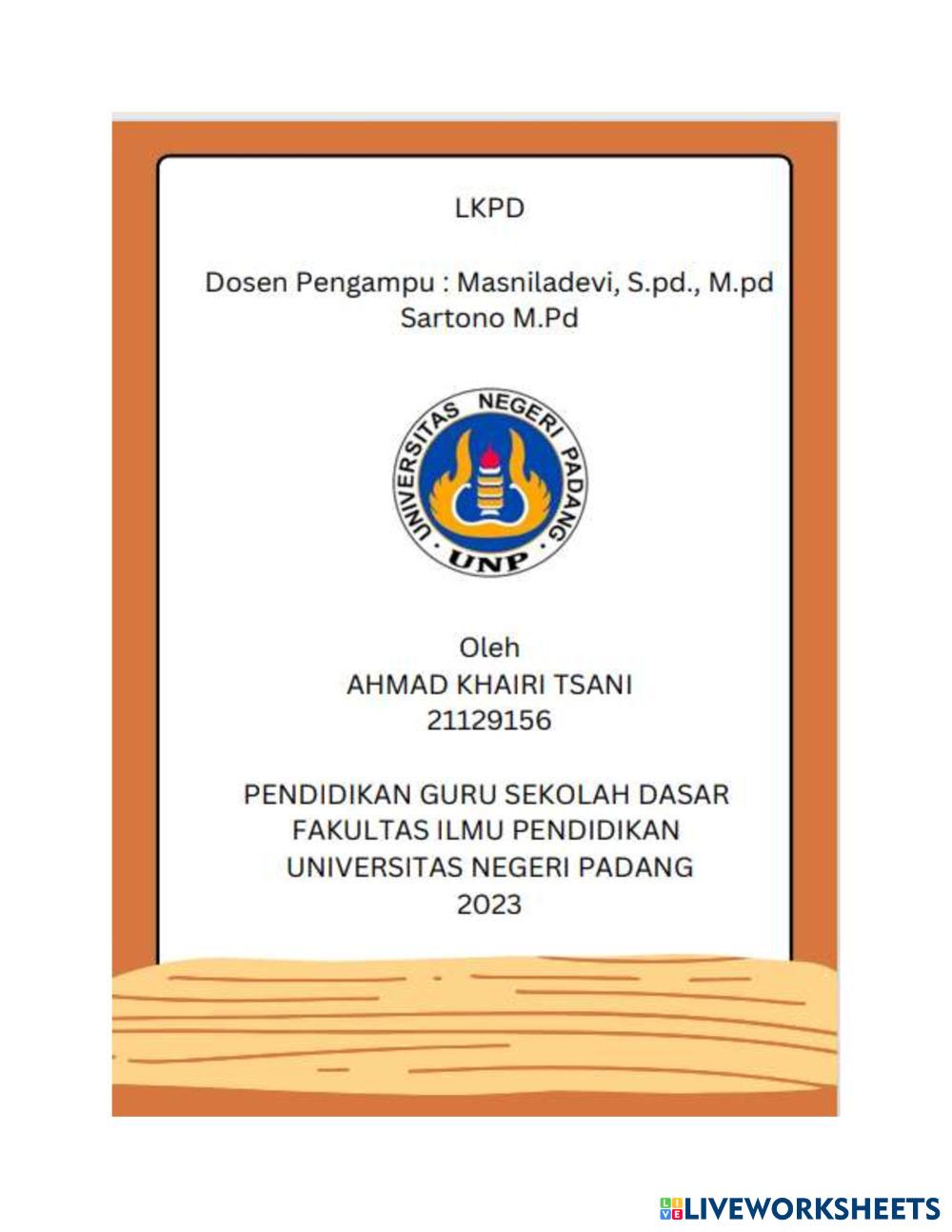 LKPD

Dosen Pengampu : Masniladevi, S.pd., M.pd
Sartono M.Pd

UNIVERSITAS NEGERI PADANG
UNP

Oleh
AHMAD KHAIRI TSANI
21129156

PENDIDIKAN GURU SEKOLAH DASAR
FAKULTAS ILMU PENDIDIKAN
UNIVERSITAS NEGERI PADANG
2023

LIVEWORKSHEETS